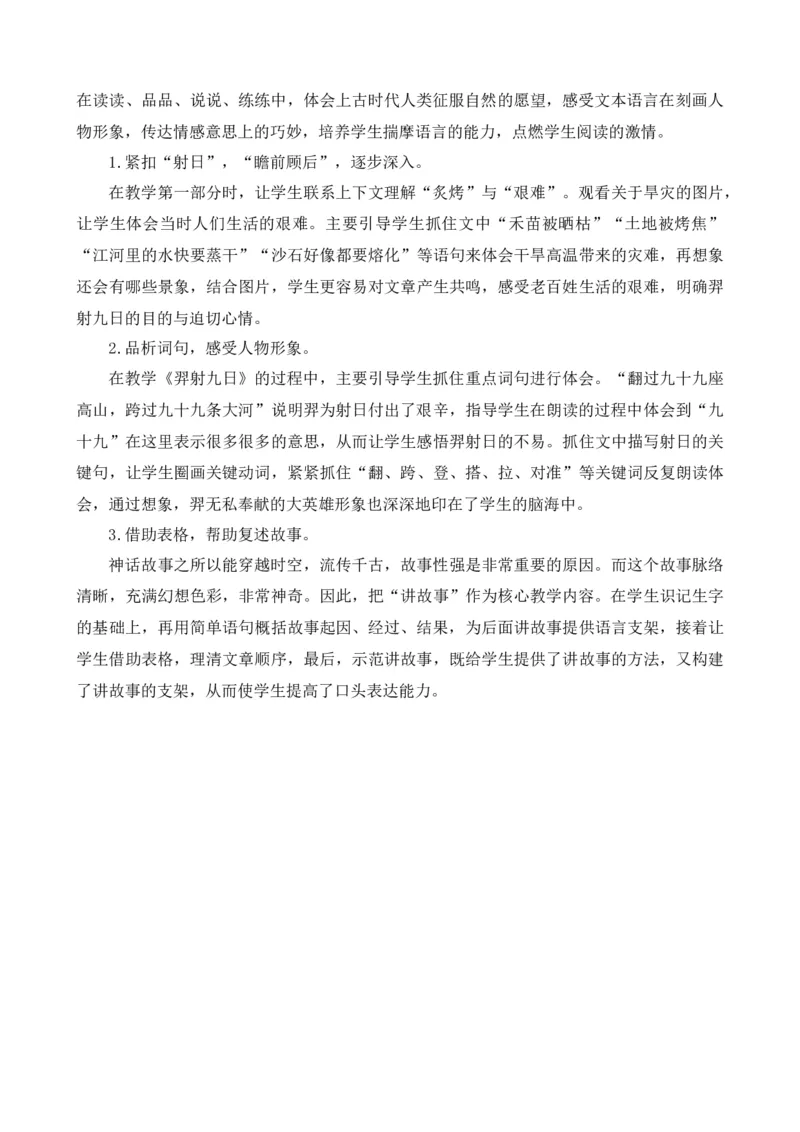 在读读、品品、说说、练练中，体会上古时代人类征服自然的愿望，感受文本语言在刻画人物形象，传达情感意思上的巧妙，培养学生揣摩语言的能力，点燃学生阅读的激情。

1.紧扣“射日”，“瞻前顾后”，逐步深入。

在教学第一部分时，让学生联系上下文理解“炙烤”与“艰难”。观看关于旱灾的图片，让学生体会当时人们生活的艰难。主要引导学生抓住文中“禾苗被晒枯”“土地被烤焦”“江河里的水快要蒸干”“沙石好像都要熔化”等语句来体会干旱高温带来的灾难，再想象还会有哪些景象，结合图片，学生更容易对文章产生共鸣，感受老百姓生活的艰难，明确羿射九日的目的与迫切心情。

2.品析词句，感受人物形象。

在教学《羿射九日》的过程中，主要引导学生抓住重点词句进行体会。“翻过九十九座高山，跨过九十九条大河”说明羿为射日付出了艰辛，指导学生在朗读的过程中体会到“九十九”在这里表示很多很多的意思，从而让学生感悟羿射日的不易。抓住文中描写射日的关键句，让学生圈画关键动词，紧紧抓住“翻、跨、登、搭、拉、对准”等关键词反复朗读体会，通过想象，羿无私奉献的大英雄形象也深深地印在了学生的脑海中。

3.借助表格，帮助复述故事。

神话故事之所以能穿越时空，流传千古，故事性强是非常重要的原因。而这个故事脉络清晰，充满幻想色彩，非常神奇。因此，把“讲故事”作为核心教学内容。在学生识记生字的基础上，再用简单语句概括故事起因、经过、结果，为后面讲故事提供语言支架，接着让学生借助表格，理清文章顺序，最后，示范讲故事，既给学生提供了讲故事的方法，又构建了讲故事的支架，从而使学生提高了口头表达能力。